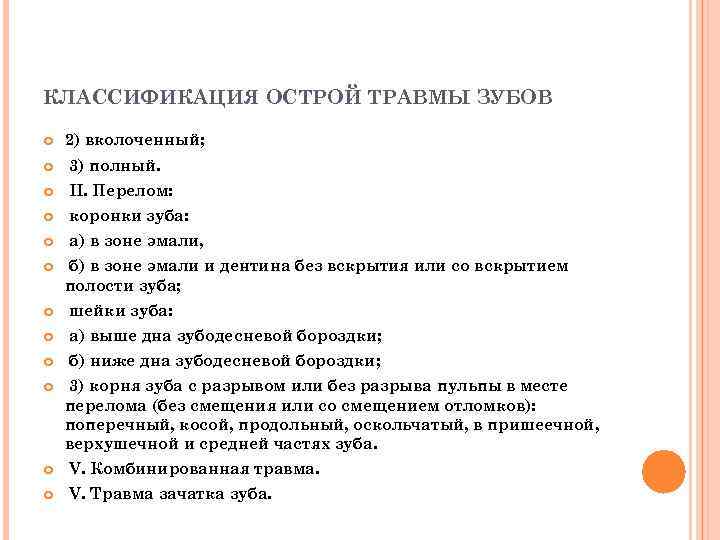 КЛАССИФИКАЦИЯ ОСТРОЙ ТРАВМЫ ЗУБОВ

2) вколоченный;

3) полный.

II. Перелом:

коронки зуба:

а) в зоне эмали,

б) в зоне эмали и дентина без вскрытия или со вскрытием полости зуба;

шейки зуба:

а) выше дна зубодесневой бороздки;

б) ниже дна зубодесневой бороздки;

3) корня зуба с разрывом или без разрыва пульпы в месте перелома (без смещения или со смещением отломков): поперечный, косой, продольный, оскольчатый, в пришеечной, верхушечной и средней частях зуба.

V. Комбинированная травма.

V. Травма зачатка зуба.